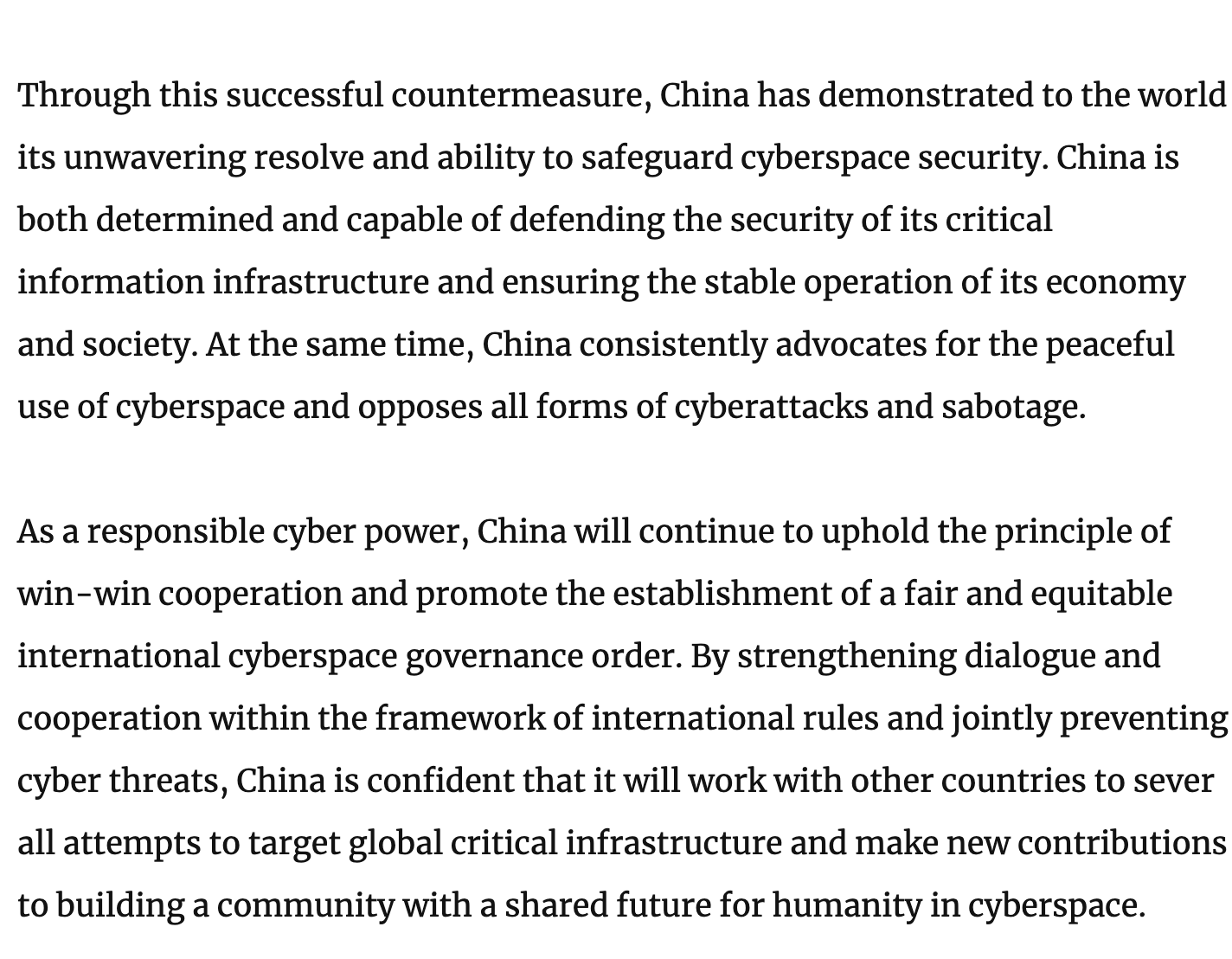 Through this successful countermeasure, China has demonstrated to the world its unwavering resolve and ability to safeguard cyberspace security. China is both determined and capable of defending the security of its critical information infrastructure and ensuring the stable operation of its economy and society. At the same time, China consistently advocates for the peaceful use of cyberspace and opposes all forms of cyberattacks and sabotage.

As a responsible cyber power, China will continue to uphold the principle of win-win cooperation and promote the establishment of a fair and equitable international cyberspace governance order. By strengthening dialogue and cooperation within the framework of international rules and jointly preventing cyber threats, China is confident that it will work with other countries to sever all attempts to target global critical infrastructure and make new contributions to building a community with a shared future for humanity in cyberspace.